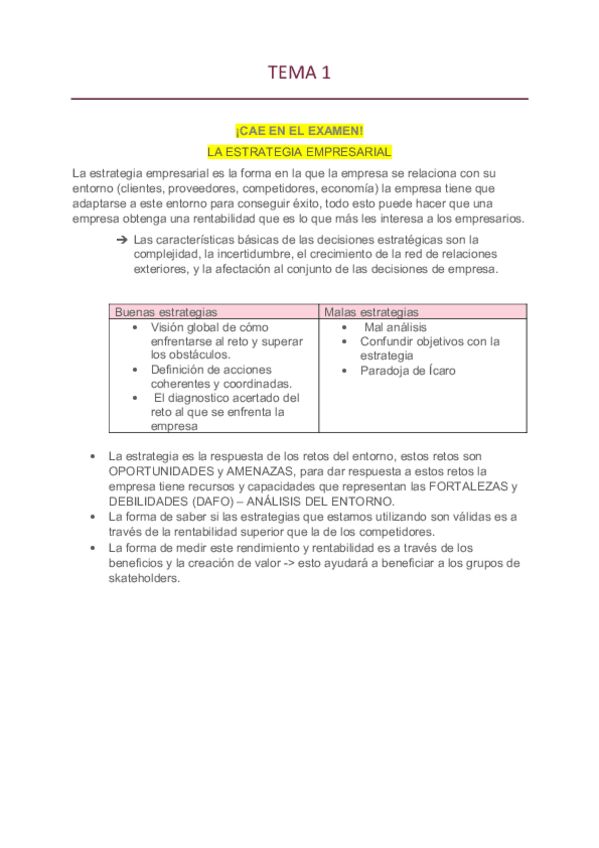 TEMA 1

¡CAE EN EL EXAMEN!

LA ESTRATEGIA EMPRESARIAL

La estrategia empresarial es la forma en la que la empresa se relaciona con su entorno (clientes, proveedores, competidores, economía) la empresa tiene que adaptarse a este entorno para conseguir éxito, todo esto puede hacer que una empresa obtenga una rentabilidad que es lo que más les interesa a los empresarios.

➔ Las características básicas de las decisiones estratégicas son la complejidad, la incertidumbre, el crecimiento de la red de relaciones exteriores, y la afectación al conjunto de las decisiones de empresa.

| Buenas estrategias | Malas estrategias |
|---|---|
| • Visión global de cómo enfrentarse al reto y superar los obstáculos. • Definición de acciones coherentes y coordinadas. • El diagnostico acertado del reto al que se enfrenta la empresa | • Mal análisis • Confundir objetivos con la estrategia • Paradoja de Ícaro |

• La estrategia es la respuesta de los retos del entorno, estos retos son OPORTUNIDADES y AMENAZAS, para dar respuesta a estos retos la empresa tiene recursos y capacidades que representan las FORTALEZAS y DEBILIDADES (DAFO) – ANÁLISIS DEL ENTORNO.
• La forma de saber si las estrategias que estamos utilizando son válidas es a través de la rentabilidad superior que la de los competidores.
• La forma de medir este rendimiento y rentabilidad es a través de los beneficios y la creación de valor -> esto ayudará a beneficiar a los grupos de skateholders.